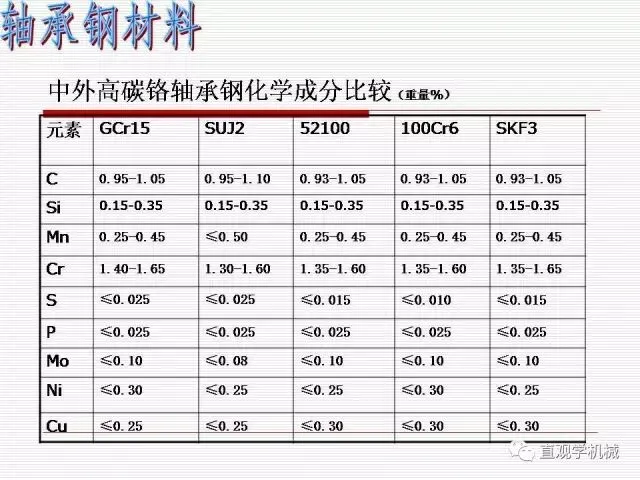 轴承钢材料

中外高碳铬轴承钢化学成分比较（重量%）

| 元素 | GCr15 | SUJ2 | 52100 | 100Cr6 | SKF3 |
|---|---|---|---|---|---|
| C | 0.95-1.05 | 0.95-1.10 | 0.93-1.05 | 0.93-1.05 | 0.93-1.05 |
| Si | 0.15-0.35 | 0.15-0.35 | 0.15-0.35 | 0.15-0.35 | 0.15-0.35 |
| Mn | 0.25-0.45 | ≤0.50 | 0.25-0.45 | 0.25-0.45 | 0.25-0.45 |
| Cr | 1.40-1.65 | 1.30-1.60 | 1.35-1.60 | 1.35-1.60 | 1.35-1.65 |
| S | ≤0.025 | ≤0.025 | ≤0.015 | ≤0.010 | ≤0.015 |
| P | ≤0.025 | ≤0.025 | ≤0.025 | ≤0.025 | ≤0.025 |
| Mo | ≤0.10 | ≤0.08 | ≤0.10 | ≤0.10 | ≤0.10 |
| Ni | ≤0.30 | ≤0.25 | ≤0.25 | ≤0.30 | ≤0.25 |
| Cu | ≤0.25 | ≤0.25 | ≤0.30 | ≤0.30 | ≤0.30 |

直观学机械